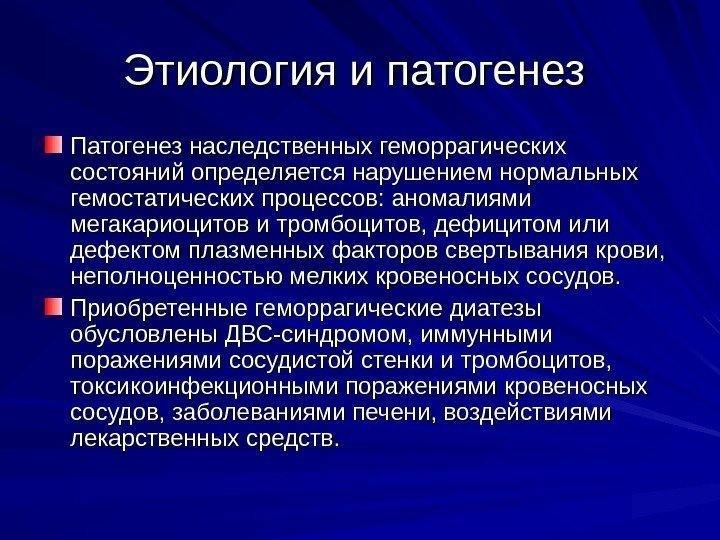 Этиология и патогенез

Патогенез наследственных геморрагических состояний определяется нарушением нормальных гемостатических процессов: аномалиями мегакариоцитов и тромбоцитов, дефицитом или дефектом плазменных факторов свертывания крови, неполноценностью мелких кровеносных сосудов.

Приобретенные геморрагические диатезы обусловлены ДВС-синдромом, иммунными поражениями сосудистой стенки и тромбоцитов, токсикоинфекционными поражениями кровеносных сосудов, заболеваниями печени, воздействиями лекарственных средств.